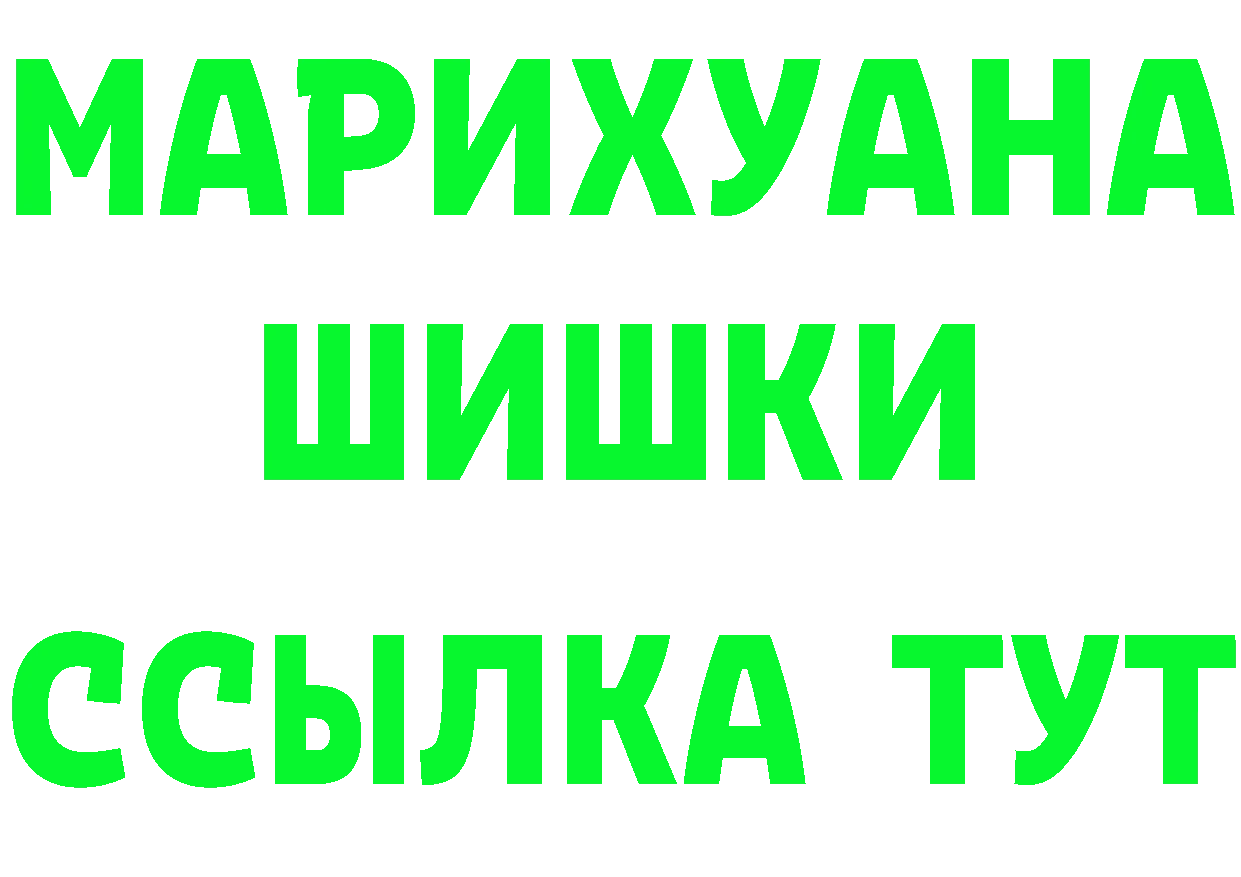 МАРИХУАНА
ШИШКИ
ССЫЛКА ТУТ